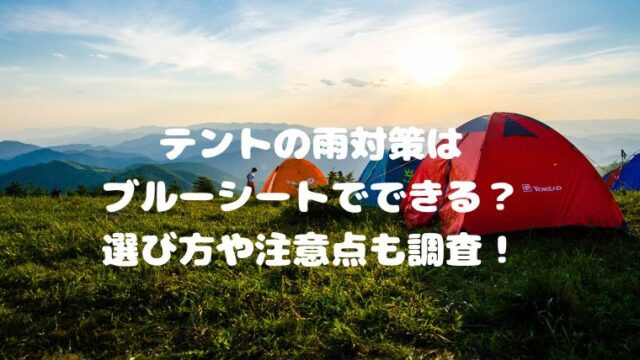 テントの雨対策は
ブルーシートでできる？
選び方や注意点も調査！

TOREAD